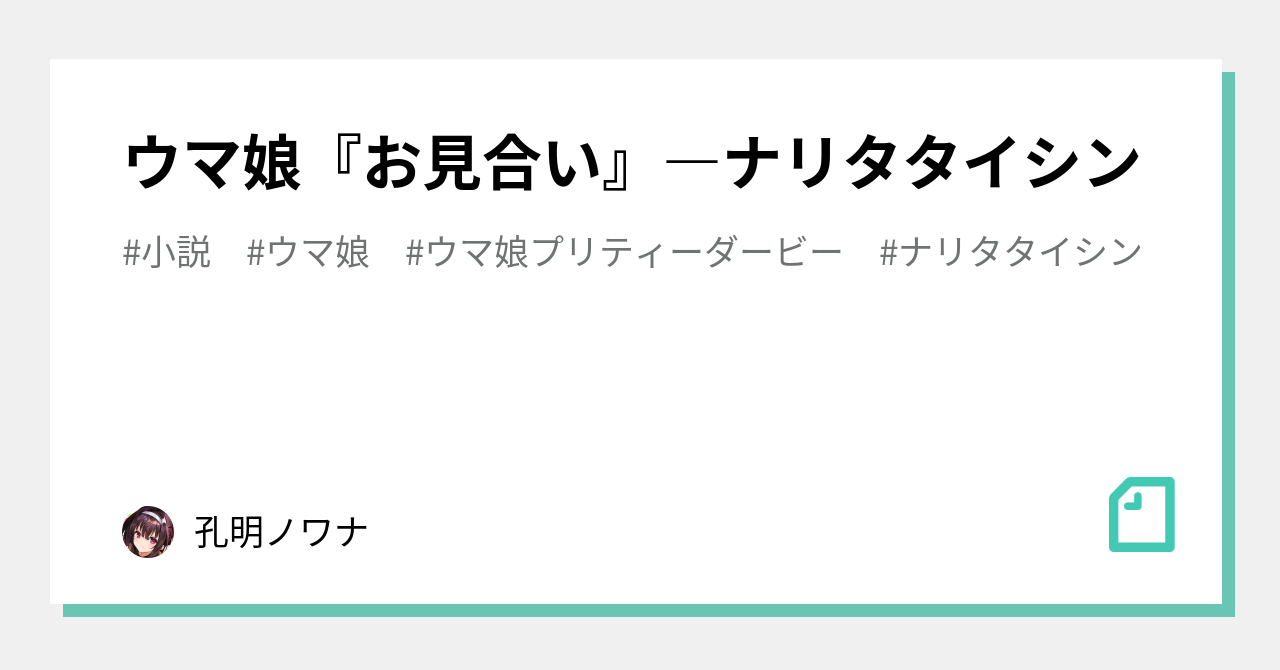 ウマ娘『お見合い』―ナリタタイシン

#小説　#ウマ娘　#ウマ娘プリティーダービー　#ナリタタイシン

孔明ノワナ